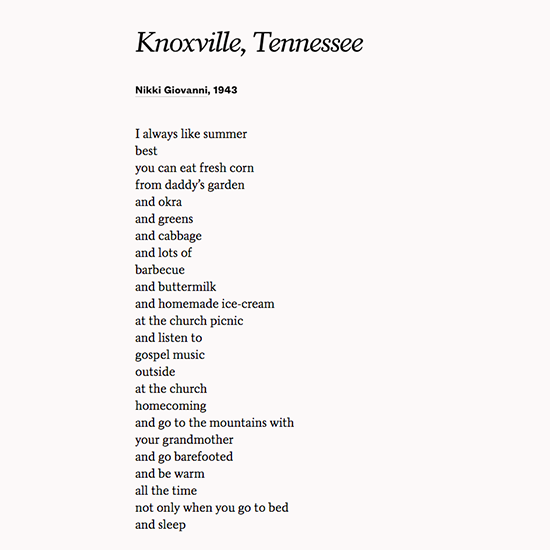 Knoxville, Tennessee

Nikki Giovanni, 1943

I always like summer
best
you can eat fresh corn
from daddy's garden
and okra
and greens
and cabbage
and lots of
barbecue
and buttermilk
and homemade ice-cream
at the church picnic
and listen to
gospel music
outside
at the church
homecoming
and go to the mountains with
your grandmother
and go barefooted
and be warm
all the time
not only when you go to bed
and sleep